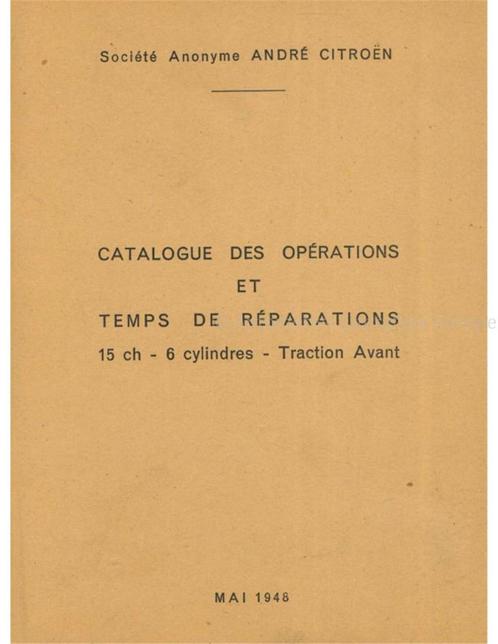 Société Anonyme ANDRÉ CITROËN

CATALOGUE DES OPÉRATIONS
ET
TEMPS DE RÉPARATIONS
15 ch - 6 cylindres - Traction Avant

MAI 1948